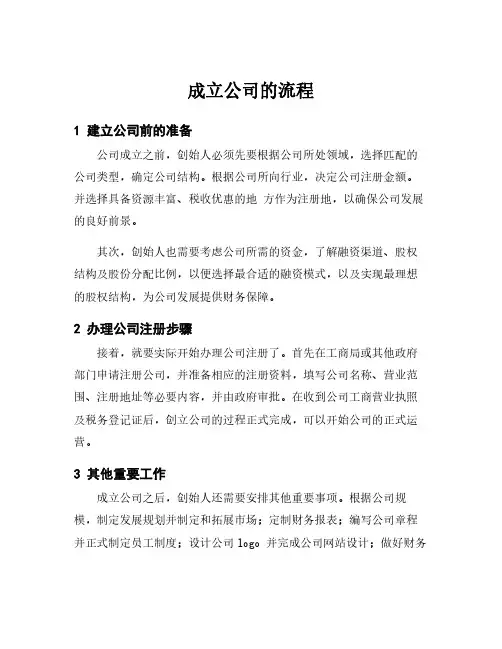 成立公司的流程

1 建立公司前的准备

公司成立之前，创始人必须先要根据公司所处领域，选择匹配的公司类型，确定公司结构。根据公司所向行业，决定公司注册金额。并选择具备资源丰富、税收优惠的地 方作为注册地，以确保公司发展的良好前景。

其次，创始人也需要考虑公司所需的资金，了解融资渠道、股权结构及股份分配比例，以便选择最合适的融资模式，以及实现最理想的股权结构，为公司发展提供财务保障。

2 办理公司注册步骤

接着，就要实际开始办理公司注册了。首先在工商局或其他政府部门申请注册公司，并准备相应的注册资料，填写公司名称、营业范围、注册地址等必要内容，并由政府审批。在收到公司工商营业执照及税务登记证后，创立公司的过程正式完成，可以开始公司的正式运营。

3 其他重要工作

成立公司之后，创始人还需要安排其他重要事项。根据公司规模，制定发展规划并制定和拓展市场；定制财务报表；编写公司章程并正式制定员工制度；设计公司 logo 并完成公司网站设计；做好财务